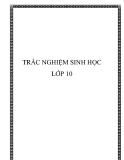 TRẮC NGHIỆM SINH HỌC
LỚP 10